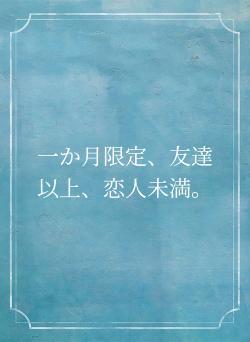 一か月限定、友達以上、恋人未満。